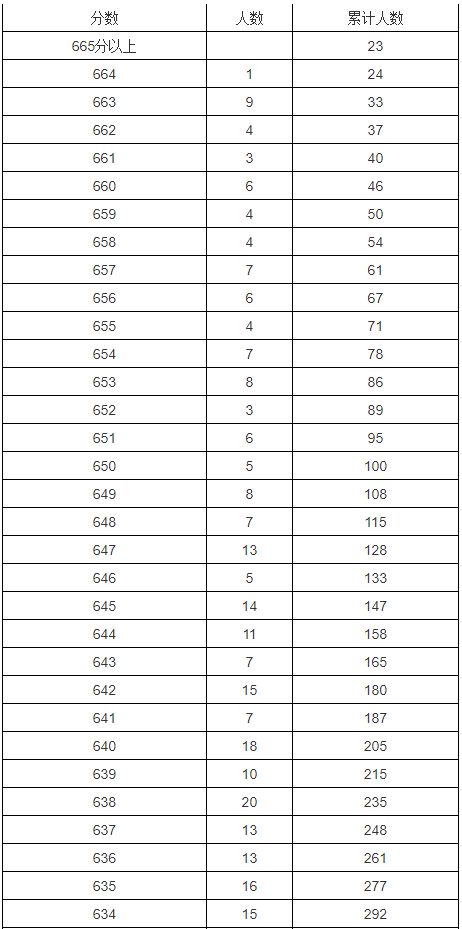 | 分数 | 人数 | 累计人数 |
|---|---|---|
| 665分以上 | | 23 |
| 664 | 1 | 24 |
| 663 | 9 | 33 |
| 662 | 4 | 37 |
| 661 | 3 | 40 |
| 660 | 6 | 46 |
| 659 | 4 | 50 |
| 658 | 4 | 54 |
| 657 | 7 | 61 |
| 656 | 6 | 67 |
| 655 | 4 | 71 |
| 654 | 7 | 78 |
| 653 | 8 | 86 |
| 652 | 3 | 89 |
| 651 | 6 | 95 |
| 650 | 5 | 100 |
| 649 | 8 | 108 |
| 648 | 7 | 115 |
| 647 | 13 | 128 |
| 646 | 5 | 133 |
| 645 | 14 | 147 |
| 644 | 11 | 158 |
| 643 | 7 | 165 |
| 642 | 15 | 180 |
| 641 | 7 | 187 |
| 640 | 18 | 205 |
| 639 | 10 | 215 |
| 638 | 20 | 235 |
| 637 | 13 | 248 |
| 636 | 13 | 261 |
| 635 | 16 | 277 |
| 634 | 15 | 292 |